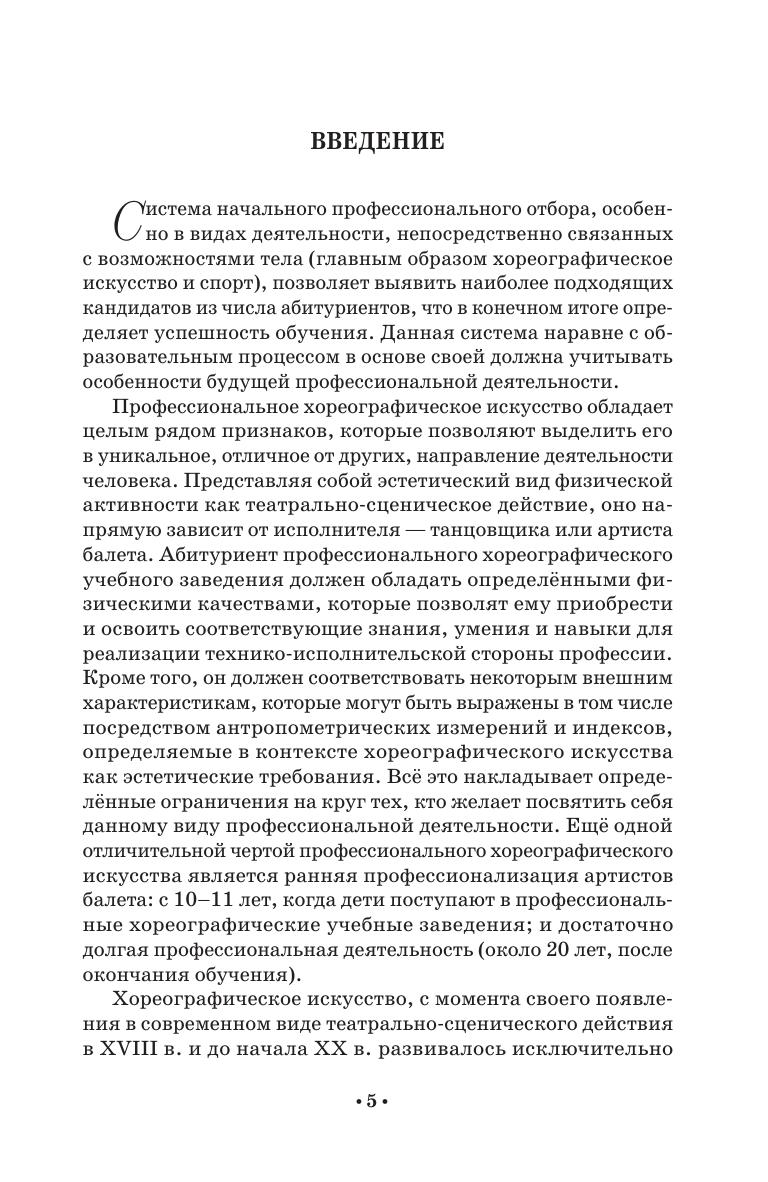 ВВЕДЕНИЕ

Система начального профессионального отбора, особенно в видах деятельности, непосредственно связанных с возможностями тела (главным образом хореографическое искусство и спорт), позволяет выявить наиболее подходящих кандидатов из числа абитуриентов, что в конечном итоге определяет успешность обучения. Данная система наравне с образовательным процессом в основе своей должна учитывать особенности будущей профессиональной деятельности.

Профессиональное хореографическое искусство обладает целым рядом признаков, которые позволяют выделить его в уникальное, отличное от других, направление деятельности человека. Представляя собой эстетический вид физической активности как театрально-сценическое действие, оно напрямую зависит от исполнителя — танцовщика или артиста балета. Абитуриент профессионального хореографического учебного заведения должен обладать определёнными физическими качествами, которые позволят ему приобрести и освоить соответствующие знания, умения и навыки для реализации технико-исполнительской стороны профессии. Кроме того, он должен соответствовать некоторым внешним характеристикам, которые могут быть выражены в том числе посредством антропометрических измерений и индексов, определяемые в контексте хореографического искусства как эстетические требования. Всё это накладывает определённые ограничения на круг тех, кто желает посвятить себя данному виду профессиональной деятельности. Ещё одной отличительной чертой профессионального хореографического искусства является ранняя профессионализация артистов балета: с 10–11 лет, когда дети поступают в профессиональные хореографические учебные заведения; и достаточно долгая профессиональная деятельность (около 20 лет, после окончания обучения).

Хореографическое искусство, с момента своего появления в современном виде театрально-сценического действия в XVIII в. и до начала XX в. развивалось исключительно

• 5 •